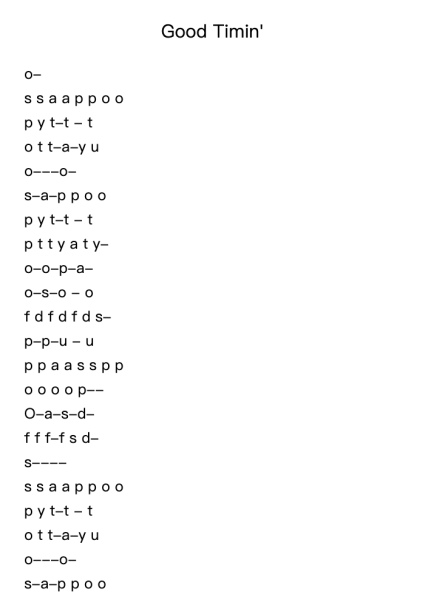 Good Timin'

o–

s s a a p p o o

p y t–t – t

o t t–a–y u

o–––o–

s–a–p p o o

p y t–t – t

p t t y a t y–

o–o–p–a–

o–s–o – o

f d f d f d s–

p–p–u – u

p p a a s s p p

o o o o p––

O–a–s–d–

f f f–f s d–

s––––

s s a a p p o o

p y t–t – t

o t t–a–y u

o–––o–

s–a–p p o o